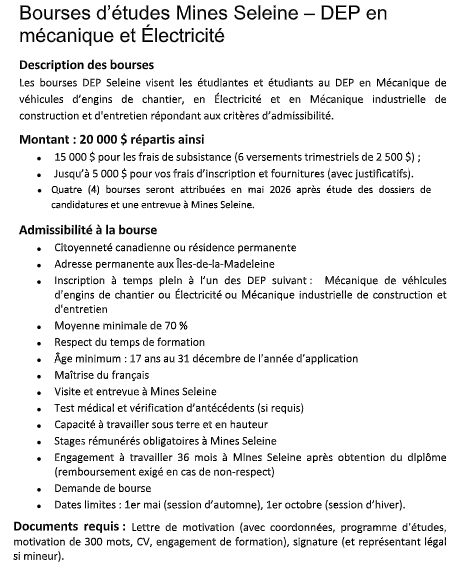 Bourses d'études Mines Seleine – DEP en mécanique et Électricité

Description des bourses

Les bourses DEP Seleine visent les étudiantes et étudiants au DEP en Mécanique de véhicules d'engins de chantier, en Électricité et en Mécanique industrielle de construction et d'entretien répondant aux critères d'admissibilité.

Montant : 20 000 $ répartis ainsi

• 15 000 $ pour les frais de subsistance (6 versements trimestriels de 2 500 $) ;
• Jusqu'à 5 000 $ pour vos frais d'inscription et fournitures (avec justificatifs).
• Quatre (4) bourses seront attribuées en mai 2026 après étude des dossiers de candidatures et une entrevue à Mines Seleine.

Admissibilité à la bourse

• Citoyenneté canadienne ou résidence permanente
• Adresse permanente aux Îles-de-la-Madeleine
• Inscription à temps plein à l'un des DEP suivant : Mécanique de véhicules d'engins de chantier ou Électricité ou Mécanique industrielle de construction et d'entretien
• Moyenne minimale de 70 %
• Respect du temps de formation
• Âge minimum : 17 ans au 31 décembre de l'année d'application
• Maîtrise du français
• Visite et entrevue à Mines Seleine
• Test médical et vérification d'antécédents (si requis)
• Capacité à travailler sous terre et en hauteur
• Stages rémunérés obligatoires à Mines Seleine
• Engagement à travailler 36 mois à Mines Seleine après obtention du diplôme (remboursement exigé en cas de non-respect)
• Demande de bourse
• Dates limites : 1er mai (session d'automne), 1er octobre (session d'hiver).

Documents requis : Lettre de motivation (avec coordonnées, programme d'études, motivation de 300 mots, CV, engagement de formation), signature (et représentant légal si mineur).